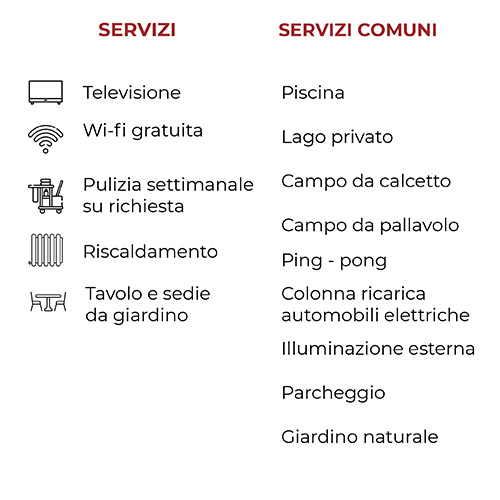 SERVIZI

Televisione

Wi-fi gratuita

Pulizia settimanale su richiesta

Riscaldamento

Tavolo e sedie da giardino

SERVIZI COMUNI

Piscina

Lago privato

Campo da calcetto

Campo da pallavolo

Ping - pong

Colonna ricarica automobili elettriche

Illuminazione esterna

Parcheggio

Giardino naturale